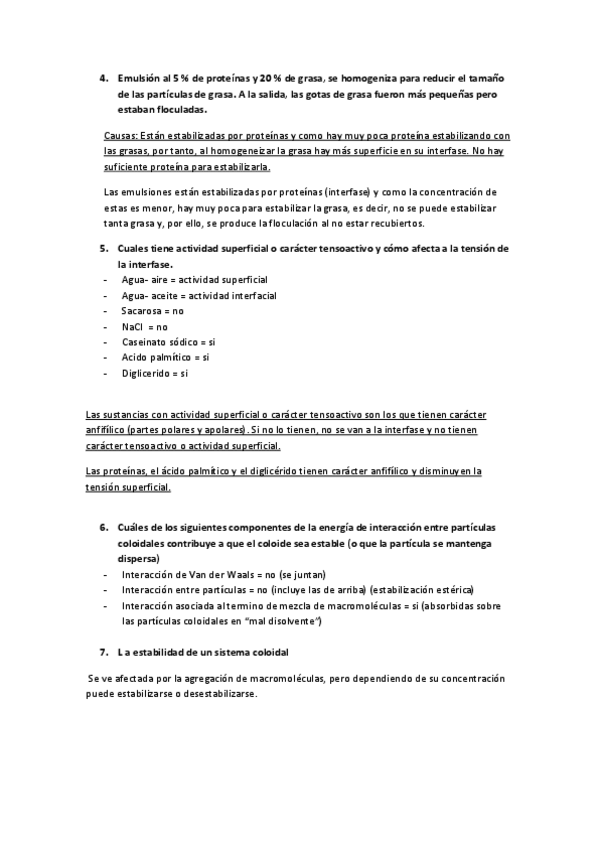 4. Emulsión al 5 % de proteínas y 20 % de grasa, se homogeniza para reducir el tamaño de las partículas de grasa. A la salida, las gotas de grasa fueron más pequeñas pero estaban floculadas.

Causas: Están estabilizadas por proteínas y como hay muy poca proteína estabilizando con las grasas, por tanto, al homogeneizar la grasa hay más superficie en su interfase. No hay suficiente proteína para estabilizarla.

Las emulsiones están estabilizadas por proteínas (interfase) y como la concentración de estas es menor, hay muy poca para estabilizar la grasa, es decir, no se puede estabilizar tanta grasa y, por ello, se produce la floculación al no estar recubiertos.

5. Cuales tiene actividad superficial o carácter tensoactivo y cómo afecta a la tensión de la interfase.
- Agua- aire = actividad superficial
- Agua- aceite = actividad interfacial
- Sacarosa = no
- NaCl = no
- Caseinato sódico = si
- Acido palmítico = si
- Diglicerido = si

Las sustancias con actividad superficial o carácter tensoactivo son los que tienen carácter anfifílico (partes polares y apolares). Si no lo tienen, no se van a la interfase y no tienen carácter tensoactivo o actividad superficial.

Las proteínas, el ácido palmítico y el diglicérido tienen carácter anfifílico y disminuyen la tensión superficial.

6. Cuáles de los siguientes componentes de la energía de interacción entre partículas coloidales contribuye a que el coloide sea estable (o que la partícula se mantenga dispersa)
- Interacción de Van der Waals = no (se juntan)
- Interacción entre partículas = no (incluye las de arriba) (estabilización estérica)
- Interacción asociada al termino de mezcla de macromoléculas = si (absorbidas sobre las partículas coloidales en "mal disolvente")

7. La estabilidad de un sistema coloidal

Se ve afectada por la agregación de macromoléculas, pero dependiendo de su concentración puede estabilizarse o desestabilizarse.